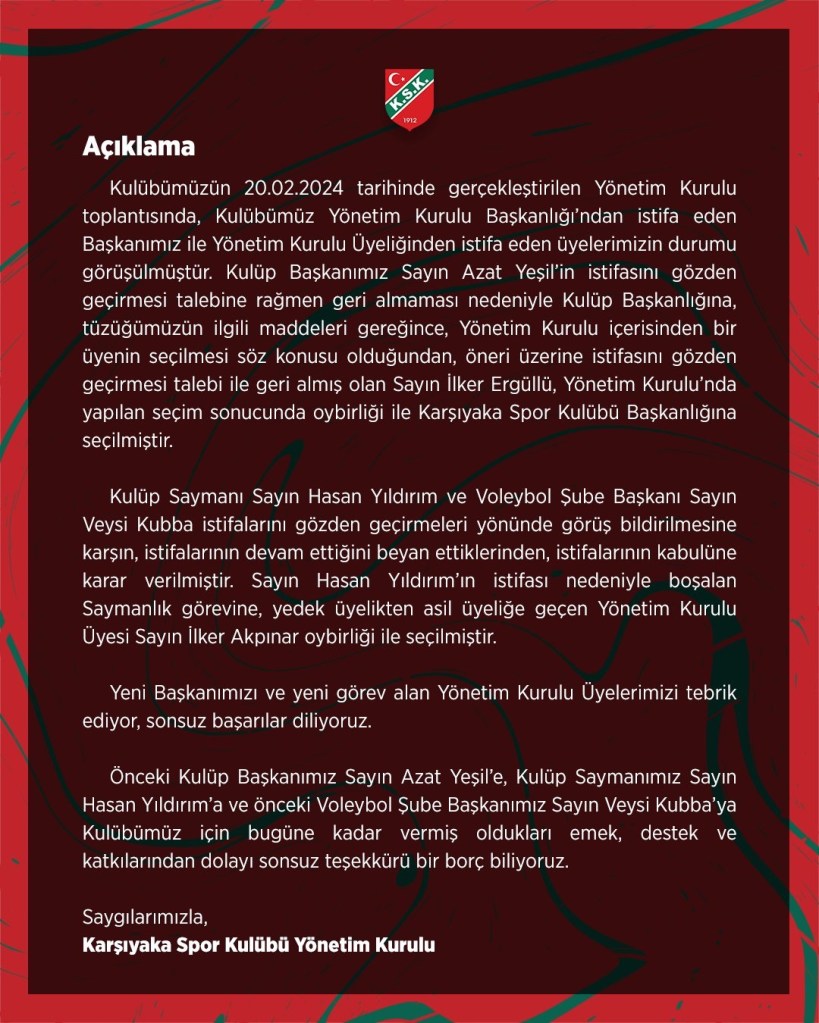 K.S.K.
1912

Açıklama

Kulübümüzün 20.02.2024 tarihinde gerçekleştirilen Yönetim Kurulu toplantısında, Kulübümüz Yönetim Kurulu Başkanlığı'ndan istifa eden Başkanımız ile Yönetim Kurulu Üyeliğinden istifa eden üyelerimizin durumu görüşülmüştür. Kulüp Başkanımız Sayın Azat Yeşil'in istifasını gözden geçirmesi talebine rağmen geri almaması nedeniyle Kulüp Başkanlığına, tüzüğümüzün ilgili maddeleri gereğince, Yönetim Kurulu içerisinden bir üyenin seçilmesi söz konusu olduğundan, öneri üzerine istifasını gözden geçirmesi talebi ile geri almış olan Sayın İlker Ergüllü, Yönetim Kurulu'nda yapılan seçim sonucunda oybirliği ile Karşıyaka Spor Kulübü Başkanlığına seçilmiştir.

Kulüp Saymanı Sayın Hasan Yıldırım ve Voleybol Şube Başkanı Sayın Veysi Kubba istifalarını gözden geçirmeleri yönünde görüş bildirilmesine karşın, istifalarının devam ettiğini beyan ettiklerinden, istifalarının kabulüne karar verilmiştir. Sayın Hasan Yıldırım'ın istifası nedeniyle boşalan Saymanlık görevine, yedek üyelikten asil üyeliğe geçen Yönetim Kurulu Üyesi Sayın İlker Akpınar oybirliği ile seçilmiştir.

Yeni Başkanımızı ve yeni görev alan Yönetim Kurulu Üyelerimizi tebrik ediyor, sonsuz başarılar diliyoruz.

Önceki Kulüp Başkanımız Sayın Azat Yeşil'e, Kulüp Saymanımız Sayın Hasan Yıldırım'a ve önceki Voleybol Şube Başkanımız Sayın Veysi Kubba'ya Kulübümüz için bugüne kadar vermiş oldukları emek, destek ve katkılarından dolayı sonsuz teşekkürü bir borç biliyoruz.

Saygılarımızla,
Karşıyaka Spor Kulübü Yönetim Kurulu